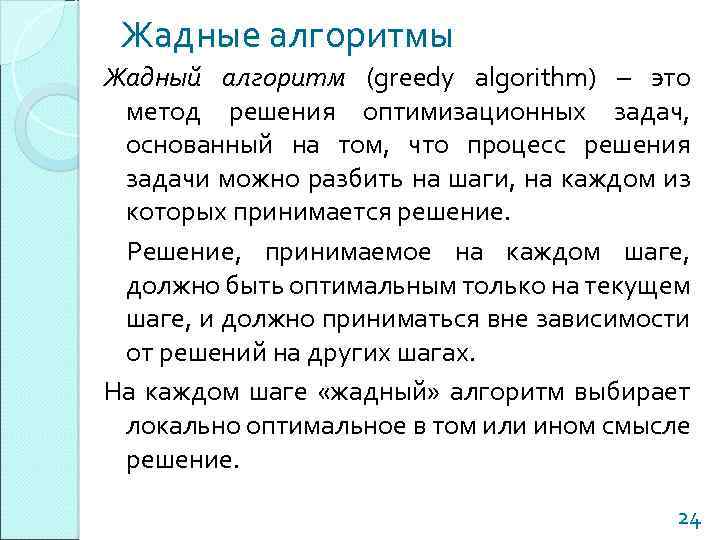 Жадные алгоритмы

Жадный алгоритм (greedy algorithm) – это метод решения оптимизационных задач, основанный на том, что процесс решения задачи можно разбить на шаги, на каждом из которых принимается решение.

Решение, принимаемое на каждом шаге, должно быть оптимальным только на текущем шаге, и должно приниматься вне зависимости от решений на других шагах.

На каждом шаге «жадный» алгоритм выбирает локально оптимальное в том или ином смысле решение.

24